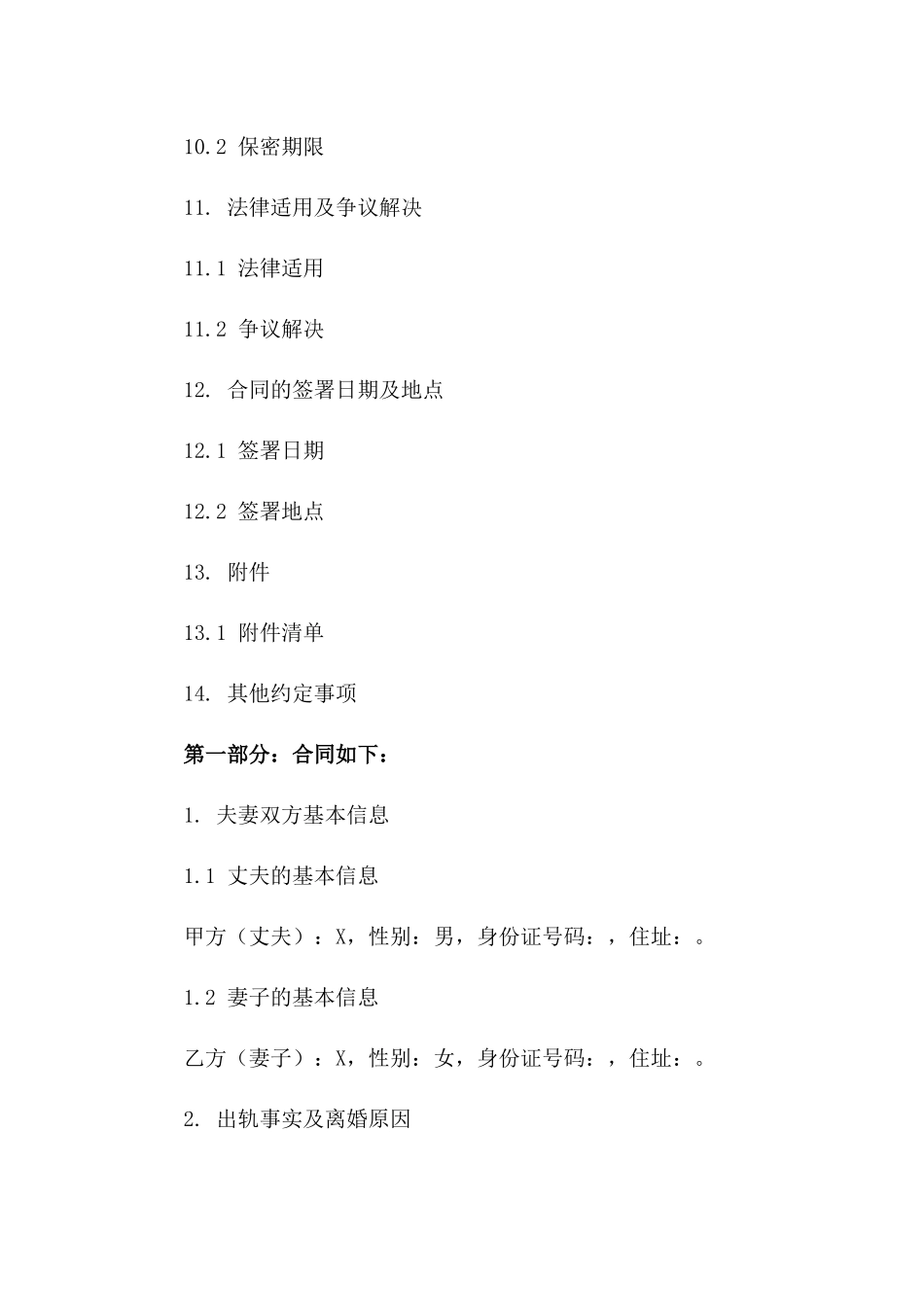 10.2 保密期限

11. 法律适用及争议解决

11.1 法律适用

11.2 争议解决

12. 合同的签署日期及地点

12.1 签署日期

12.2 签署地点

13. 附件

13.1 附件清单

14. 其他约定事项

第一部分：合同如下：

1. 夫妻双方基本信息

1.1 丈夫的基本信息

甲方（丈夫）：X，性别：男，身份证号码：，住址：。

1.2 妻子的基本信息

乙方（妻子）：X，性别：女，身份证号码：，住址：。

2. 出轨事实及离婚原因